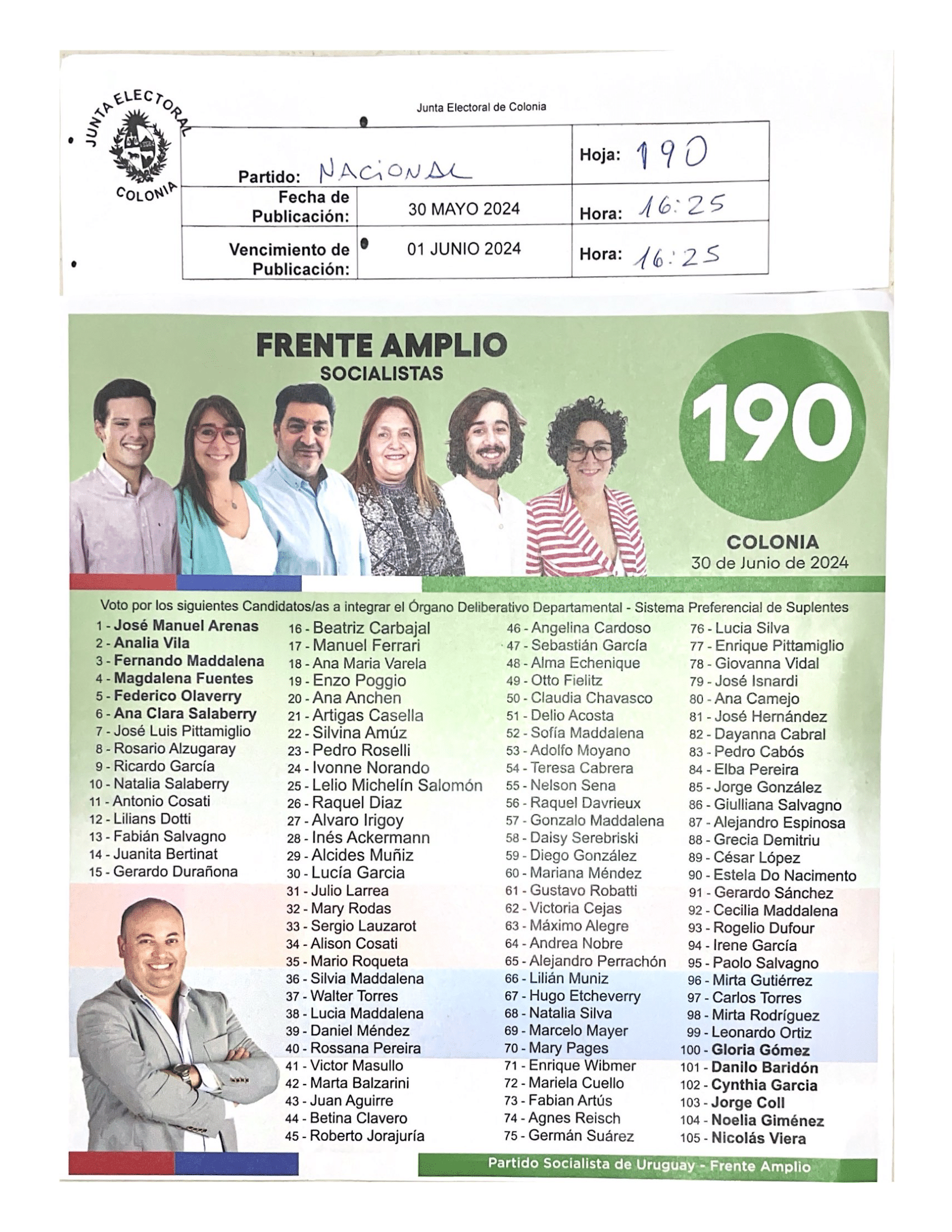 JUNTA ELECTORAL
COLONIA

Junta Electoral de Colonia

| Partido: NACIONAL | | Hoja: 190 |
|---|---|---|
| Fecha de Publicación: | 30 MAYO 2024 | Hora: 16:25 |
| Vencimiento de Publicación: | 01 JUNIO 2024 | Hora: 16:25 |

FRENTE AMPLIO
SOCIALISTAS

190

COLONIA
30 de Junio de 2024

Voto por los siguientes Candidatos/as a integrar el Órgano Deliberativo Departamental - Sistema Preferencial de Suplentes

1 - José Manuel Arenas
2 - Analia Vila
3 - Fernando Maddalena
4 - Magdalena Fuentes
5 - Federico Olaverry
6 - Ana Clara Salaberry
7 - José Luis Pittamiglio
8 - Rosario Alzugaray
9 - Ricardo García
10 - Natalia Salaberry
11 - Antonio Cosati
12 - Lilians Dotti
13 - Fabián Salvagno
14 - Juanita Bertinat
15 - Gerardo Durañona

16 - Beatriz Carbajal
17 - Manuel Ferrari
18 - Ana Maria Varela
19 - Enzo Poggio
20 - Ana Anchen
21 - Artigas Casella
22 - Silvina Amúz
23 - Pedro Roselli
24 - Ivonne Norando
25 - Lelio Michelín Salomón
26 - Raquel Diaz
27 - Alvaro Irigoy
28 - Inés Ackermann
29 - Alcides Muñiz
30 - Lucía Garcia
31 - Julio Larrea
32 - Mary Rodas
33 - Sergio Lauzarot
34 - Alison Cosati
35 - Mario Roqueta
36 - Silvia Maddalena
37 - Walter Torres
38 - Lucia Maddalena
39 - Daniel Méndez
40 - Rossana Pereira
41 - Victor Masullo
42 - Marta Balzarini
43 - Juan Aguirre
44 - Betina Clavero
45 - Roberto Jorajuría

46 - Angelina Cardoso
47 - Sebastián García
48 - Alma Echenique
49 - Otto Fielitz
50 - Claudia Chavasco
51 - Delio Acosta
52 - Sofía Maddalena
53 - Adolfo Moyano
54 - Teresa Cabrera
55 - Nelson Sena
56 - Raquel Davrieux
57 - Gonzalo Maddalena
58 - Daisy Serebriski
59 - Diego González
60 - Mariana Méndez
61 - Gustavo Robatti
62 - Victoria Cejas
63 - Máximo Alegre
64 - Andrea Nobre
65 - Alejandro Perrachón
66 - Lilián Muniz
67 - Hugo Etcheverry
68 - Natalia Silva
69 - Marcelo Mayer
70 - Mary Pages
71 - Enrique Wibmer
72 - Mariela Cuello
73 - Fabian Artús
74 - Agnes Reisch
75 - Germán Suárez

76 - Lucia Silva
77 - Enrique Pittamiglio
78 - Giovanna Vidal
79 - José Isnardi
80 - Ana Camejo
81 - José Hernández
82 - Dayanna Cabral
83 - Pedro Cabós
84 - Elba Pereira
85 - Jorge González
86 - Giulliana Salvagno
87 - Alejandro Espinosa
88 - Grecia Demitriu
89 - César López
90 - Estela Do Nacimento
91 - Gerardo Sánchez
92 - Cecilia Maddalena
93 - Rogelio Dufour
94 - Irene García
95 - Paolo Salvagno
96 - Mirta Gutiérrez
97 - Carlos Torres
98 - Mirta Rodríguez
99 - Leonardo Ortiz
100 - Gloria Gómez
101 - Danilo Baridón
102 - Cynthia Garcia
103 - Jorge Coll
104 - Noelia Giménez
105 - Nicolás Viera

Partido Socialista de Uruguay - Frente Amplio